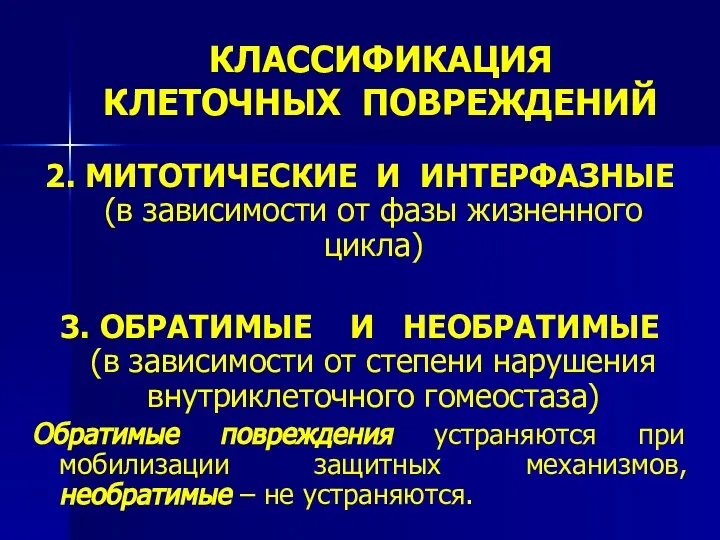 КЛАССИФИКАЦИЯ КЛЕТОЧНЫХ ПОВРЕЖДЕНИЙ

2. МИТОТИЧЕСКИЕ И ИНТЕРФАЗНЫЕ (в зависимости от фазы жизненного цикла)

3. ОБРАТИМЫЕ И НЕОБРАТИМЫЕ (в зависимости от степени нарушения внутриклеточного гомеостаза)

Обратимые повреждения устраняются при мобилизации защитных механизмов, необратимые – не устраняются.